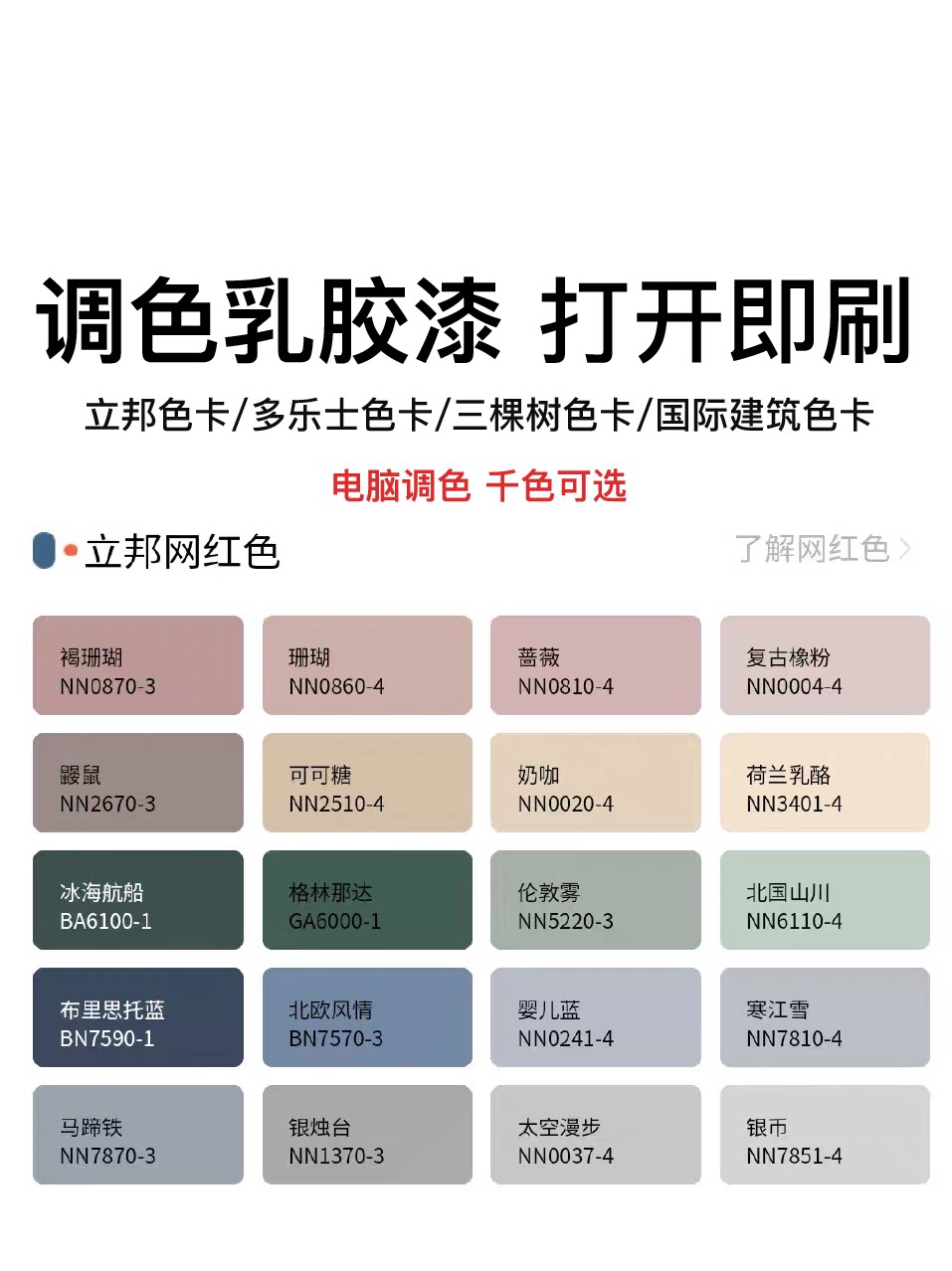 调色乳胶漆 打开即刷

立邦色卡/多乐士色卡/三棵树色卡/国际建筑色卡

电脑调色 千色可选

立邦网红色

了解网红色 >

褐珊瑚
NN0870-3

珊瑚
NN0860-4

蔷薇
NN0810-4

复古橡粉
NN0004-4

鼹鼠
NN2670-3

可可糖
NN2510-4

奶咖
NN0020-4

荷兰乳酪
NN3401-4

冰海航船
BA6100-1

格林那达
GA6000-1

伦敦雾
NN5220-3

北国山川
NN6110-4

布里思托蓝
BN7590-1

北欧风情
BN7570-3

婴儿蓝
NN0241-4

寒江雪
NN7810-4

马蹄铁
NN7870-3

银烛台
NN1370-3

太空漫步
NN0037-4

银币
NN7851-4